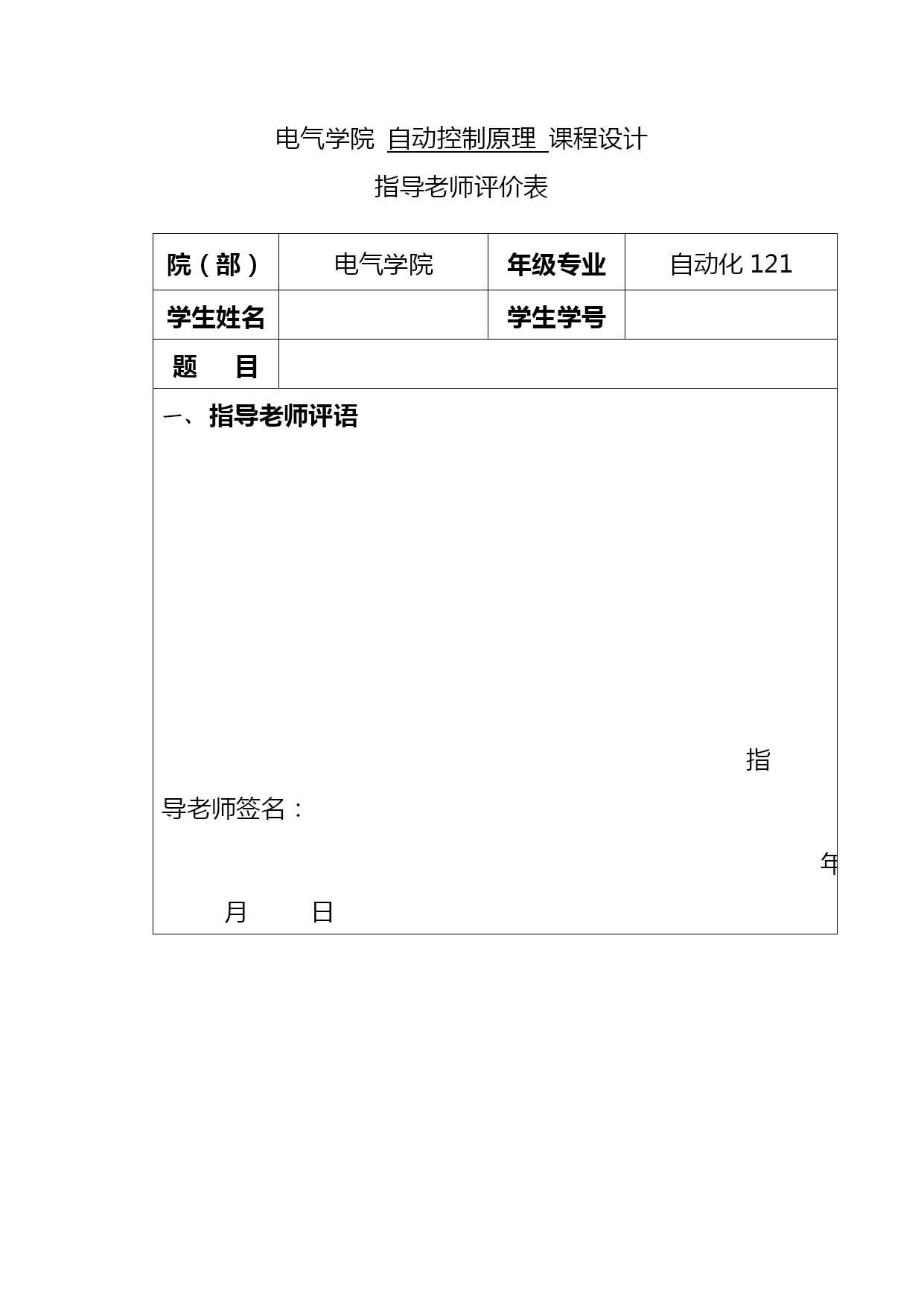 电气学院 自动控制原理 课程设计

指导老师评价表

| 院（部） | 电气学院 | 年级专业 | 自动化 121 |
|---|---|---|---|
| 学生姓名 | | 学生学号 | |
| 题　目 | | | |

一、指导老师评语

指导老师签名：

年　月　日